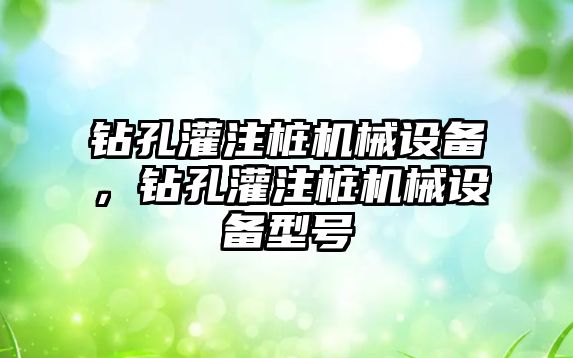 钻孔灌注桩机械设备，钻孔灌注桩机械设备型号